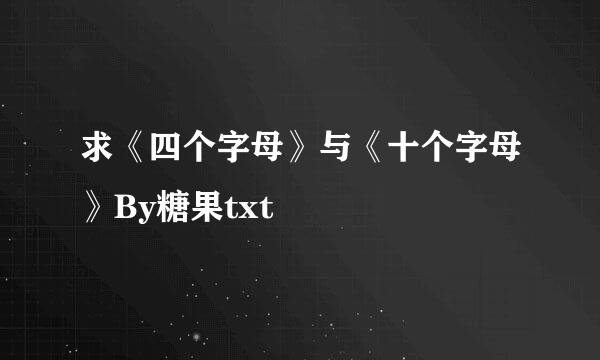 求《四个字母》与《十个字母》By糖果txt